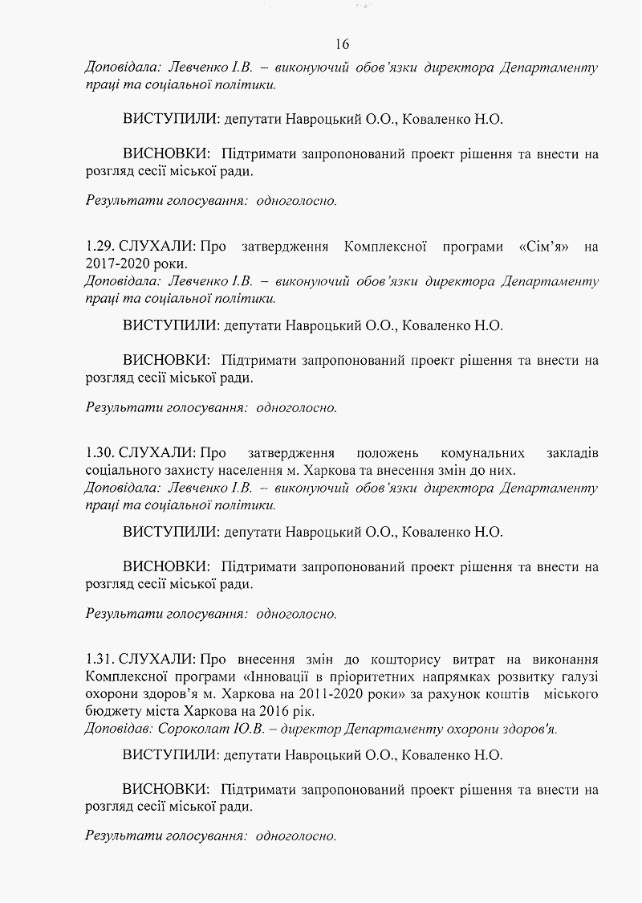 16

Доповідала: Левченко І.В. – виконуючий обов'язки директора Департаменту праці та соціальної політики.

ВИСТУПИЛИ: депутати Навроцький О.О., Коваленко Н.О.

ВИСНОВКИ: Підтримати запропонований проект рішення та внести на розгляд сесії міської ради.

Результати голосування: одноголосно.

1.29. СЛУХАЛИ: Про затвердження Комплексної програми «Сім'я» на 2017-2020 роки.
Доповідала: Левченко І.В. – виконуючий обов'язки директора Департаменту праці та соціальної політики.

ВИСТУПИЛИ: депутати Навроцький О.О., Коваленко Н.О.

ВИСНОВКИ: Підтримати запропонований проект рішення та внести на розгляд сесії міської ради.

Результати голосування: одноголосно.

1.30. СЛУХАЛИ: Про затвердження положень комунальних закладів соціального захисту населення м. Харкова та внесення змін до них.
Доповідала: Левченко І.В. – виконуючий обов'язки директора Департаменту праці та соціальної політики.

ВИСТУПИЛИ: депутати Навроцький О.О., Коваленко Н.О.

ВИСНОВКИ: Підтримати запропонований проект рішення та внести на розгляд сесії міської ради.

Результати голосування: одноголосно.

1.31. СЛУХАЛИ: Про внесення змін до кошторису витрат на виконання Комплексної програми «Інновації в пріоритетних напрямках розвитку галузі охорони здоров'я м. Харкова на 2011-2020 роки» за рахунок коштів міського бюджету міста Харкова на 2016 рік.
Доповідав: Сороколат Ю.В. – директор Департаменту охорони здоров'я.

ВИСТУПИЛИ: депутати Навроцький О.О., Коваленко Н.О.

ВИСНОВКИ: Підтримати запропонований проект рішення та внести на розгляд сесії міської ради.

Результати голосування: одноголосно.